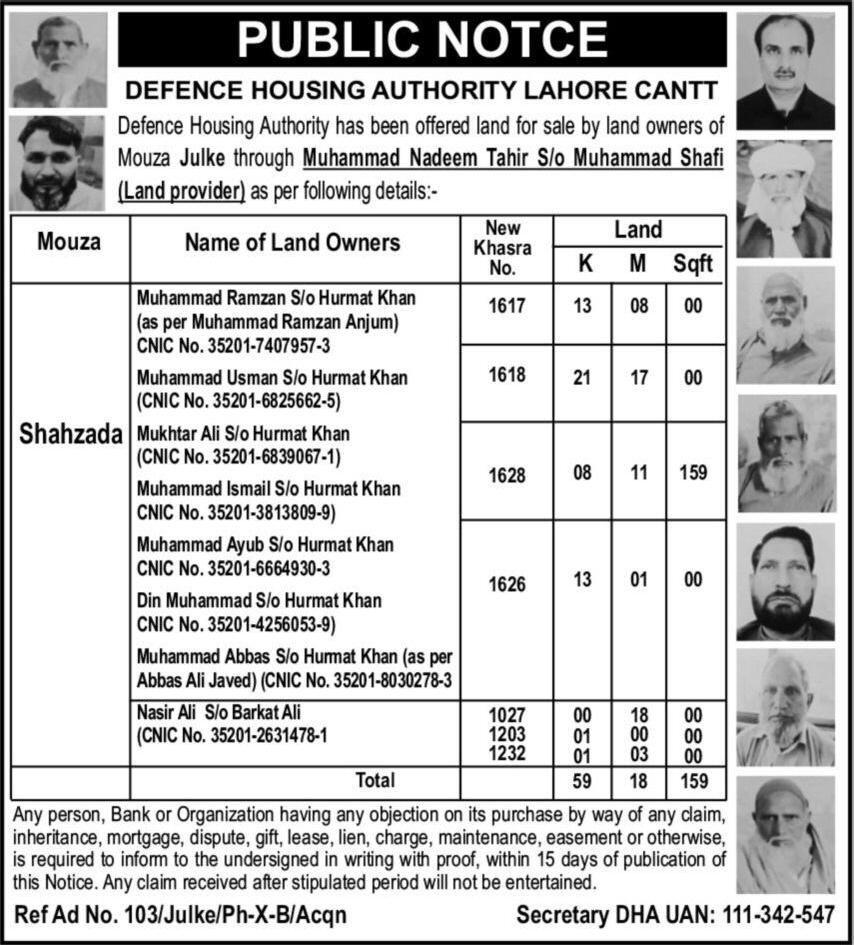 PUBLIC NOTCE

DEFENCE HOUSING AUTHORITY LAHORE CANTT

Defence Housing Authority has been offered land for sale by land owners of Mouza Julke through Muhammad Nadeem Tahir S/o Muhammad Shafi (Land provider) as per following details:-

| Mouza | Name of Land Owners | New Khasra No. | Land K | Land M | Land Sqft |
|---|---|---|---|---|---|
| Shahzada | Muhammad Ramzan S/o Hurmat Khan (as per Muhammad Ramzan Anjum) CNIC No. 35201-7407957-3 | 1617 | 13 | 08 | 00 |
| | Muhammad Usman S/o Hurmat Khan (CNIC No. 35201-6825662-5) | 1618 | 21 | 17 | 00 |
| | Mukhtar Ali S/o Hurmat Khan (CNIC No. 35201-6839067-1) Muhammad Ismail S/o Hurmat Khan CNIC No. 35201-3813809-9) | 1628 | 08 | 11 | 159 |
| | Muhammad Ayub S/o Hurmat Khan CNIC No. 35201-6664930-3 Din Muhammad S/o Hurmat Khan CNIC No. 35201-4256053-9) Muhammad Abbas S/o Hurmat Khan (as per Abbas Ali Javed) (CNIC No. 35201-8030278-3 | 1626 | 13 | 01 | 00 |
| | Nasir Ali S/o Barkat Ali (CNIC No. 35201-2631478-1 | 1027 1203 1232 | 00 01 01 | 18 00 03 | 00 00 00 |
| | Total | | 59 | 18 | 159 |

Any person, Bank or Organization having any objection on its purchase by way of any claim, inheritance, mortgage, dispute, gift, lease, lien, charge, maintenance, easement or otherwise, is required to inform to the undersigned in writing with proof, within 15 days of publication of this Notice. Any claim received after stipulated period will not be entertained.

Ref Ad No. 103/Julke/Ph-X-B/Acqn

Secretary DHA UAN: 111-342-547